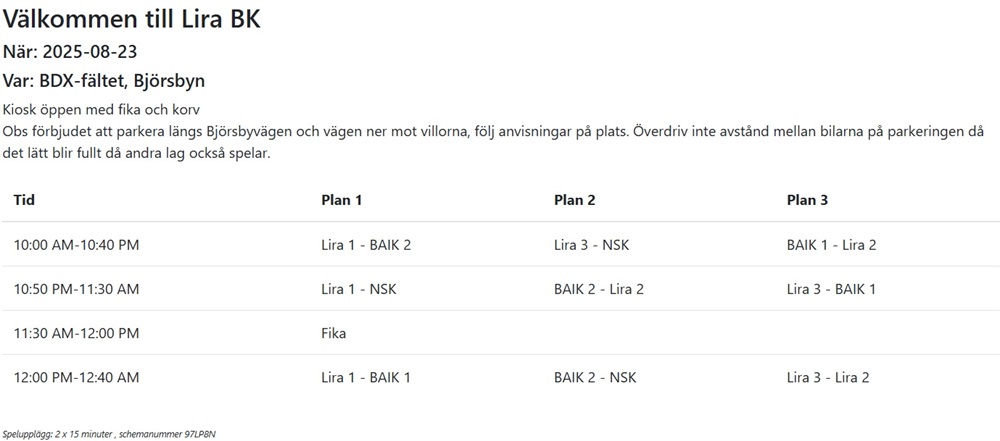 Välkommen till Lira BK
När: 2025-08-23
Var: BDX-fältet, Björsbyn

Kiosk öppen med fika och korv
Obs förbjudet att parkera längs Björsbyvägen och vägen ner mot villorna, följ anvisningar på plats. Överdriv inte avstånd mellan bilarna på parkeringen då det lätt blir fullt då andra lag också spelar.

| Tid | Plan 1 | Plan 2 | Plan 3 |
|---|---|---|---|
| 10:00 AM-10:40 PM | Lira 1 - BAIK 2 | Lira 3 - NSK | BAIK 1 - Lira 2 |
| 10:50 PM-11:30 AM | Lira 1 - NSK | BAIK 2 - Lira 2 | Lira 3 - BAIK 1 |
| 11:30 AM-12:00 PM | Fika | | |
| 12:00 PM-12:40 AM | Lira 1 - BAIK 1 | BAIK 2 - NSK | Lira 3 - Lira 2 |

Spelupplägg: 2 x 15 minuter , schemanummer 97LP8N